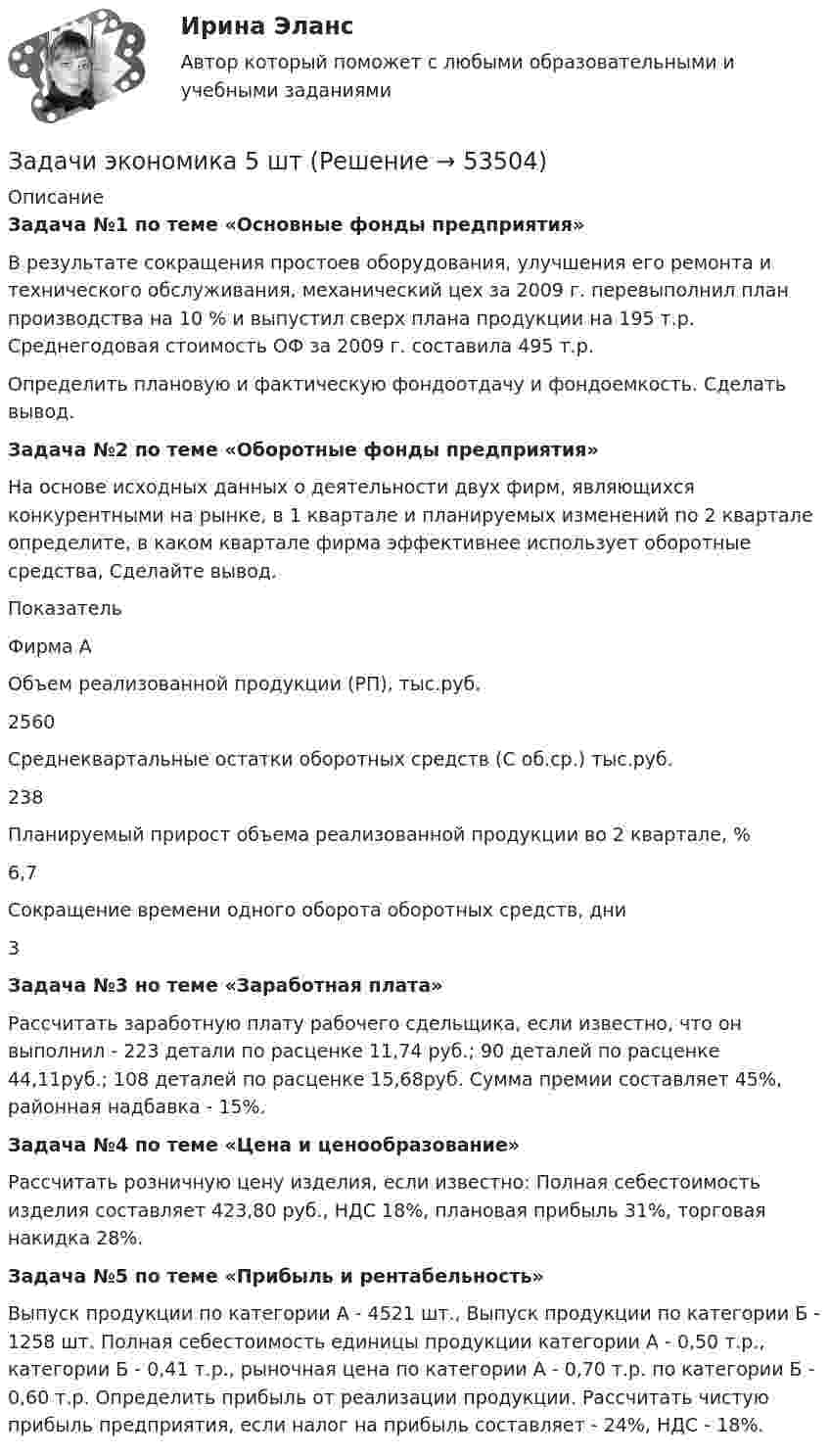 Ирина Эланс

Автор который поможет с любыми образовательными и учебными заданиями

Задачи экономика 5 шт (Решение → 53504)

Описание

Задача №1 по теме «Основные фонды предприятия»

В результате сокращения простоев оборудования, улучшения его ремонта и технического обслуживания, механический цех за 2009 г. перевыполнил план производства на 10 % и выпустил сверх плана продукции на 195 т.р. Среднегодовая стоимость ОФ за 2009 г. составила 495 т.р.

Определить плановую и фактическую фондоотдачу и фондоемкость. Сделать вывод.

Задача №2 по теме «Оборотные фонды предприятия»

На основе исходных данных о деятельности двух фирм, являющихся конкурентными на рынке, в 1 квартале и планируемых изменений по 2 квартале определите, в каком квартале фирма эффективнее использует оборотные средства, Сделайте вывод.

Показатель

Фирма А

Объем реализованной продукции (РП), тыс.руб.

2560

Среднеквартальные остатки оборотных средств (С об.ср.) тыс.руб.

238

Планируемый прирост объема реализованной продукции во 2 квартале, %

6,7

Сокращение времени одного оборота оборотных средств, дни

3

Задача №3 но теме «Заработная плата»

Рассчитать заработную плату рабочего сдельщика, если известно, что он выполнил - 223 детали по расценке 11,74 руб.; 90 деталей по расценке 44,11руб.; 108 деталей по расценке 15,68руб. Сумма премии составляет 45%, районная надбавка - 15%.

Задача №4 по теме «Цена и ценообразование»

Рассчитать розничную цену изделия, если известно: Полная себестоимость изделия составляет 423,80 руб., НДС 18%, плановая прибыль 31%, торговая накидка 28%.

Задача №5 по теме «Прибыль и рентабельность»

Выпуск продукции по категории А - 4521 шт., Выпуск продукции по категории Б - 1258 шт. Полная себестоимость единицы продукции категории А - 0,50 т.р., категории Б - 0,41 т.р., рыночная цена по категории А - 0,70 т.р. по категории Б - 0,60 т.р. Определить прибыль от реализации продукции. Рассчитать чистую прибыль предприятия, если налог на прибыль составляет - 24%, НДС - 18%.